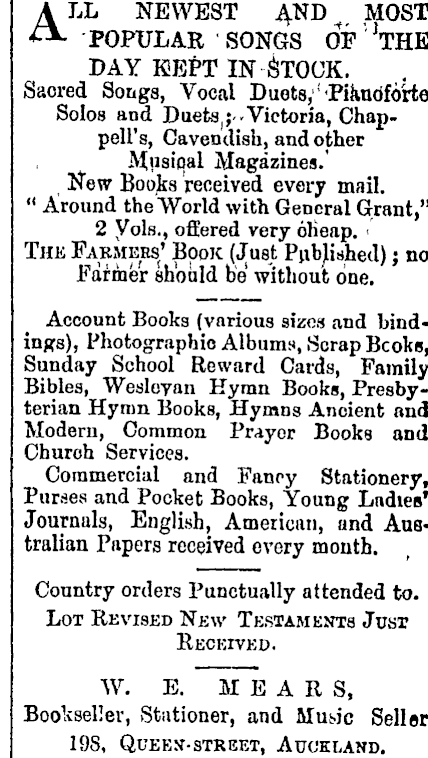 ALL NEWEST AND MOST POPULAR SONGS OF THE DAY KEPT IN STOCK.

Sacred Songs, Vocal Duets, Pianoforte Solos and Duets; Victoria, Chappell's, Cavendish, and other Musical Magazines.

New Books received every mail.

"Around the World with General Grant," 2 Vols., offered very cheap.

THE FARMERS' BOOK (Just Published); no Farmer should be without one.

Account Books (various sizes and bindings), Photographic Albums, Scrap Books, Sunday School Reward Cards, Family Bibles, Wesleyan Hymn Books, Presbyterian Hymn Books, Hymns Ancient and Modern, Common Prayer Books and Church Services.

Commercial and Fancy Stationery, Purses and Pocket Books, Young Ladies' Journals, English, American, and Australian Papers received every month.

Country orders Punctually attended to.

LOT REVISED NEW TESTAMENTS JUST RECEIVED.

W. E. MEARS,

Bookseller, Stationer, and Music Seller

198, QUEEN-STREET, AUCKLAND.